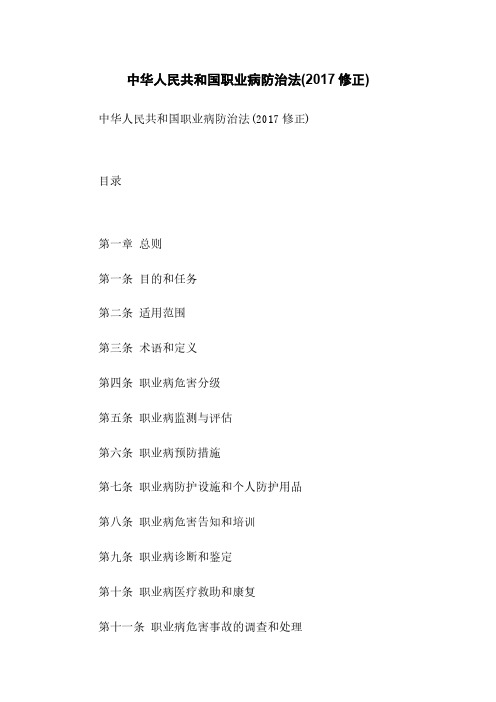 中华人民共和国职业病防治法(2017 修正)

中华人民共和国职业病防治法(2017 修正)

目录

第一章 总则

第一条 目的和任务

第二条 适用范围

第三条 术语和定义

第四条 职业病危害分级

第五条 职业病监测与评估

第六条 职业病预防措施

第七条 职业病防护设施和个人防护用品

第八条 职业病危害告知和培训

第九条 职业病诊断和鉴定

第十条 职业病医疗救助和康复

第十一条 职业病危害事故的调查和处理